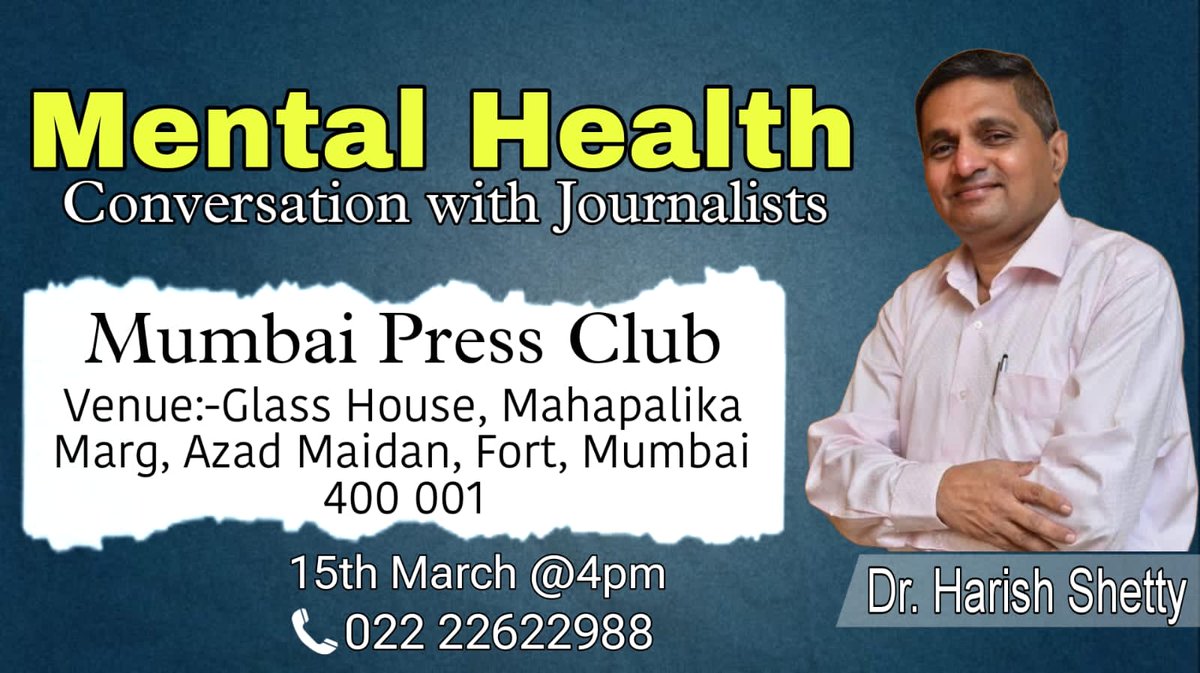 Mental Health
Conversation with Journalists

Mumbai Press Club
Venue:-Glass House, Mahapalika Marg, Azad Maidan, Fort, Mumbai 400 001

15th March @4pm
022 22622988

Dr. Harish Shetty